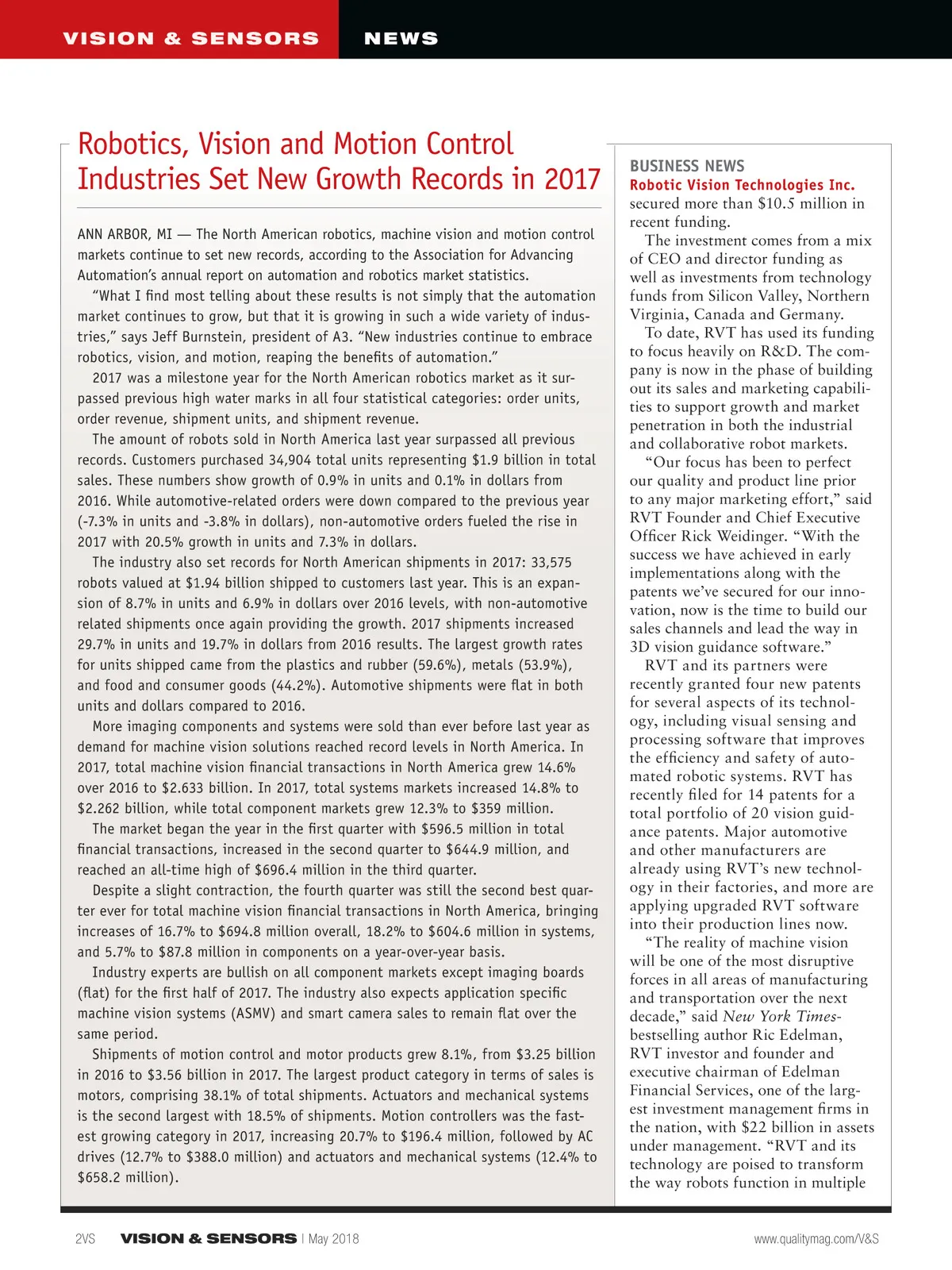 VISION & SENSORS NEWS

Robotics, Vision and Motion Control Industries Set New Growth Records in 2017

ANN ARBOR, MI — The North American robotics, machine vision and motion control markets continue to set new records, according to the Association for Advancing Automation's annual report on automation and robotics market statistics.

"What I find most telling about these results is not simply that the automation market continues to grow, but that it is growing in such a wide variety of industries," says Jeff Burnstein, president of A3. "New industries continue to embrace robotics, vision, and motion, reaping the benefits of automation."

2017 was a milestone year for the North American robotics market as it surpassed previous high water marks in all four statistical categories: order units, order revenue, shipment units, and shipment revenue.

The amount of robots sold in North America last year surpassed all previous records. Customers purchased 34,904 total units representing $1.9 billion in total sales. These numbers show growth of 0.9% in units and 0.1% in dollars from 2016. While automotive-related orders were down compared to the previous year (-7.3% in units and -3.8% in dollars), non-automotive orders fueled the rise in 2017 with 20.5% growth in units and 7.3% in dollars.

The industry also set records for North American shipments in 2017: 33,575 robots valued at $1.94 billion shipped to customers last year. This is an expansion of 8.7% in units and 6.9% in dollars over 2016 levels, with non-automotive related shipments once again providing the growth. 2017 shipments increased 29.7% in units and 19.7% in dollars from 2016 results. The largest growth rates for units shipped came from the plastics and rubber (59.6%), metals (53.9%), and food and consumer goods (44.2%). Automotive shipments were flat in both units and dollars compared to 2016.

More imaging components and systems were sold than ever before last year as demand for machine vision solutions reached record levels in North America. In 2017, total machine vision financial transactions in North America grew 14.6% over 2016 to $2.633 billion. In 2017, total systems markets increased 14.8% to $2.262 billion, while total component markets grew 12.3% to $359 million.

The market began the year in the first quarter with $596.5 million in total financial transactions, increased in the second quarter to $644.9 million, and reached an all-time high of $696.4 million in the third quarter.

Despite a slight contraction, the fourth quarter was still the second best quarter ever for total machine vision financial transactions in North America, bringing increases of 16.7% to $694.8 million overall, 18.2% to $604.6 million in systems, and 5.7% to $87.8 million in components on a year-over-year basis.

Industry experts are bullish on all component markets except imaging boards (flat) for the first half of 2017. The industry also expects application specific machine vision systems (ASMV) and smart camera sales to remain flat over the same period.

Shipments of motion control and motor products grew 8.1%, from $3.25 billion in 2016 to $3.56 billion in 2017. The largest product category in terms of sales is motors, comprising 38.1% of total shipments. Actuators and mechanical systems is the second largest with 18.5% of shipments. Motion controllers was the fastest growing category in 2017, increasing 20.7% to $196.4 million, followed by AC drives (12.7% to $388.0 million) and actuators and mechanical systems (12.4% to $658.2 million).

BUSINESS NEWS
Robotic Vision Technologies Inc. secured more than $10.5 million in recent funding.

The investment comes from a mix of CEO and director funding as well as investments from technology funds from Silicon Valley, Northern Virginia, Canada and Germany.

To date, RVT has used its funding to focus heavily on R&D. The company is now in the phase of building out its sales and marketing capabilities to support growth and market penetration in both the industrial and collaborative robot markets.

"Our focus has been to perfect our quality and product line prior to any major marketing effort," said RVT Founder and Chief Executive Officer Rick Weidinger. "With the success we have achieved in early implementations along with the patents we've secured for our innovation, now is the time to build our sales channels and lead the way in 3D vision guidance software."

RVT and its partners were recently granted four new patents for several aspects of its technology, including visual sensing and processing software that improves the efficiency and safety of automated robotic systems. RVT has recently filed for 14 patents for a total portfolio of 20 vision guidance patents. Major automotive and other manufacturers are already using RVT's new technology in their factories, and more are applying upgraded RVT software into their production lines now.

"The reality of machine vision will be one of the most disruptive forces in all areas of manufacturing and transportation over the next decade," said New York Times-bestselling author Ric Edelman, RVT investor and founder and executive chairman of Edelman Financial Services, one of the largest investment management firms in the nation, with $22 billion in assets under management. "RVT and its technology are poised to transform the way robots function in multiple

2VS VISION & SENSORS | May 2018 www.qualitymag.com/V&S